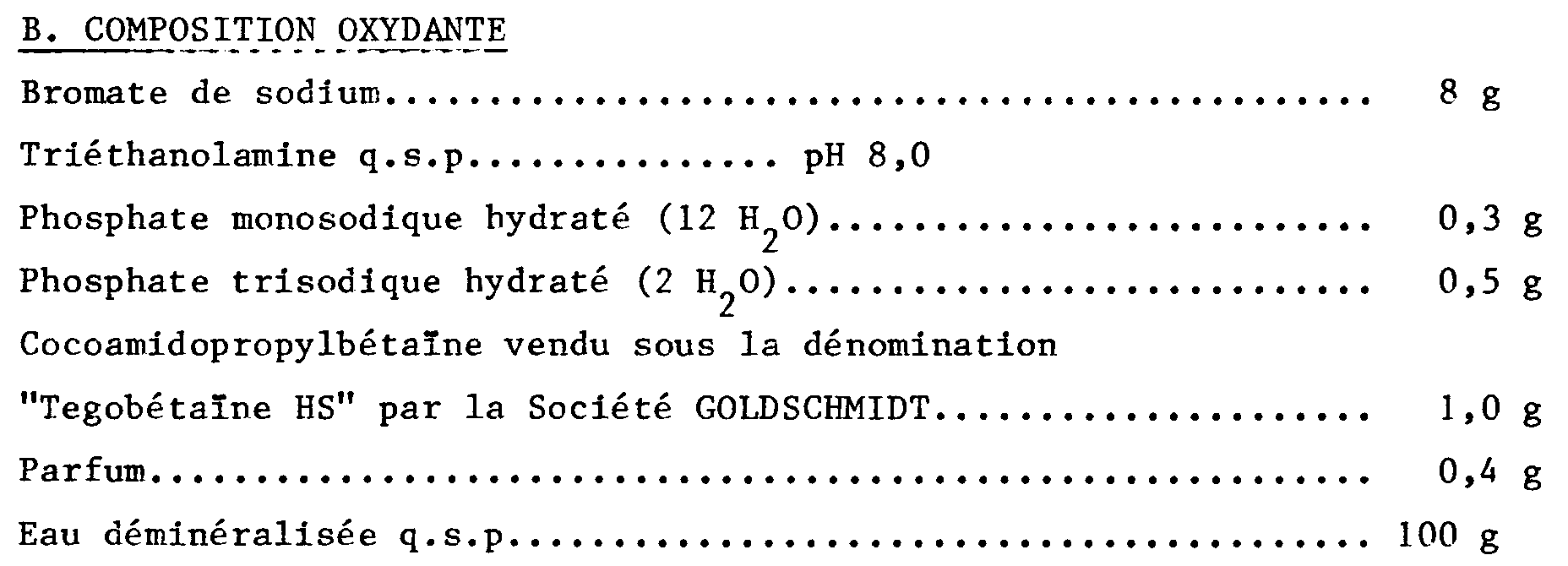 B. COMPOSITION OXYDANTE

Bromate de sodium 8 g

Triéthanolamine q.s.p pH 8,0

Phosphate monosodique hydraté (12 $H_2O$) 0,3 g

Phosphate trisodique hydraté (2 $H_2O$) 0,5 g

Cocoamidopropylbétaïne vendu sous la dénomination "Tegobétaïne HS" par la Société GOLDSCHMIDT 1,0 g

Parfum 0,4 g

Eau déminéralisée q.s.p 100 g